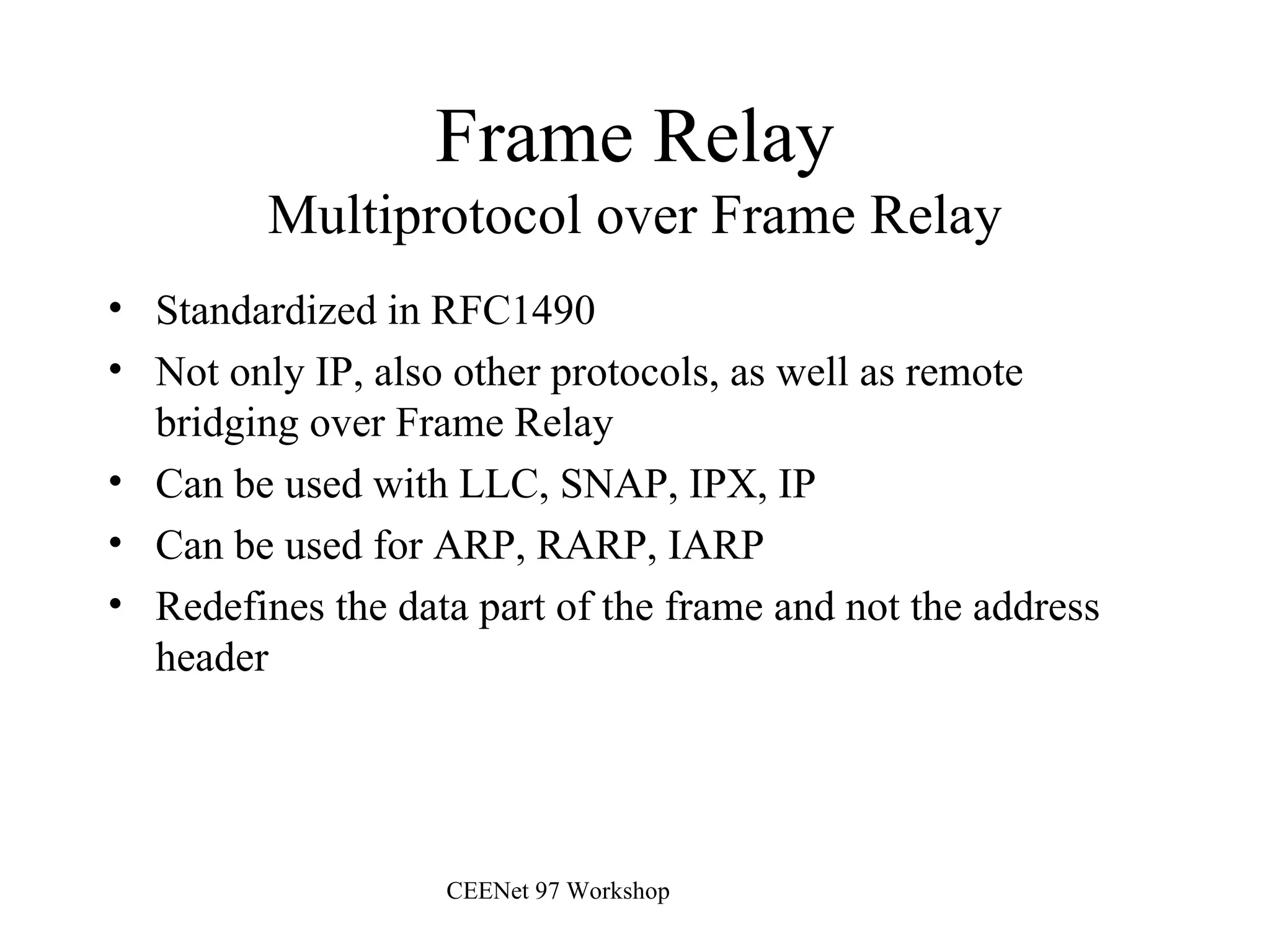 Frame Relay
Multiprotocol over Frame Relay

• Standardized in RFC1490
• Not only IP, also other protocols, as well as remote bridging over Frame Relay
• Can be used with LLC, SNAP, IPX, IP
• Can be used for ARP, RARP, IARP
• Redefines the data part of the frame and not the address header

CEENet 97 Workshop